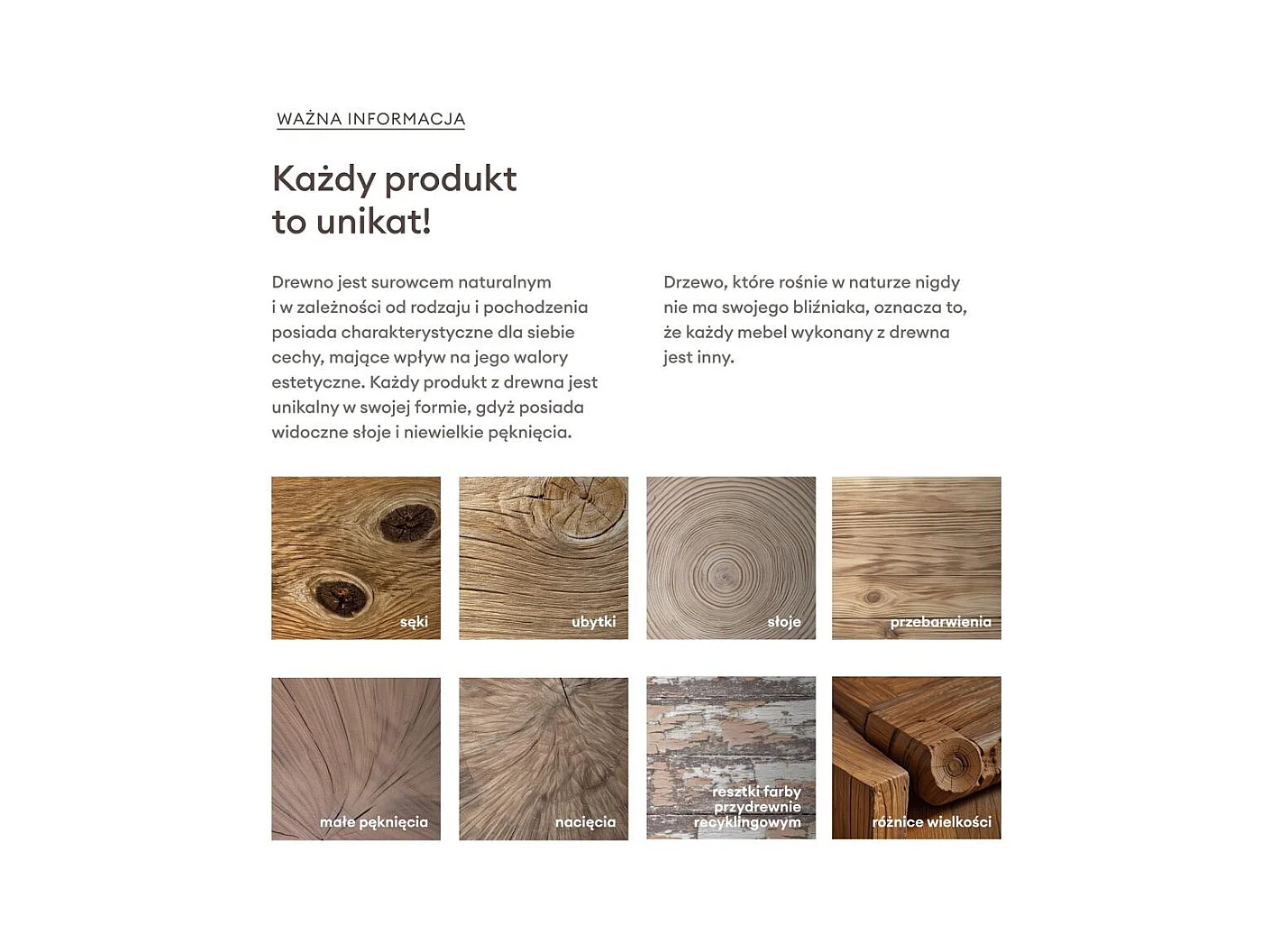 WAŻNA INFORMACJA

Każdy produkt to unikat!

Drewno jest surowcem naturalnym i w zależności od rodzaju i pochodzenia posiada charakterystyczne dla siebie cechy, mające wpływ na jego walory estetyczne. Każdy produkt z drewna jest unikalny w swojej formie, gdyż posiada widoczne słoje i niewielkie pęknięcia.

Drzewo, które rośnie w naturze nigdy nie ma swojego bliźniaka, oznacza to, że każdy mebel wykonany z drewna jest inny.

sęki

ubytki

słoje

przebarwienia

małe pęknięcia

nacięcia

resztki farby przydrewnie recyklingowym

różnice wielkości